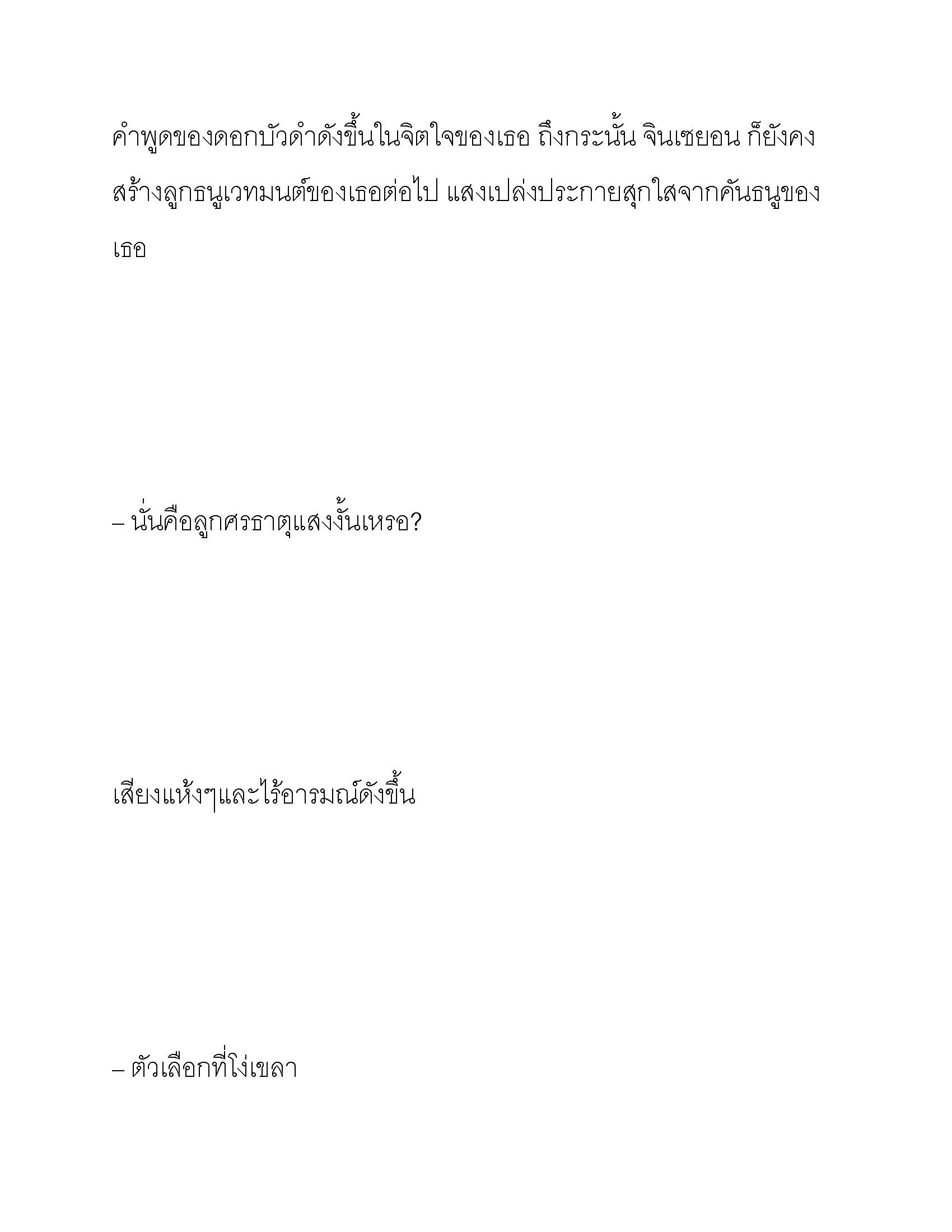 คำพูดของดอกบัวดำดังขึ้นในจิตใจของเธอ ถึงกระนั้น จินเซยอน ก็ยังคงสร้างลูกธนูเวทมนต์ของเธอต่อไป แสงเปล่งประกายสุกใสจากคันธนูของเธอ

– นั่นคือลูกศรธาตุแสงงั้นเหรอ?

เสียงแห้งๆและไร้อารมณ์ดังขึ้น

– ตัวเลือกที่โง่เขลา